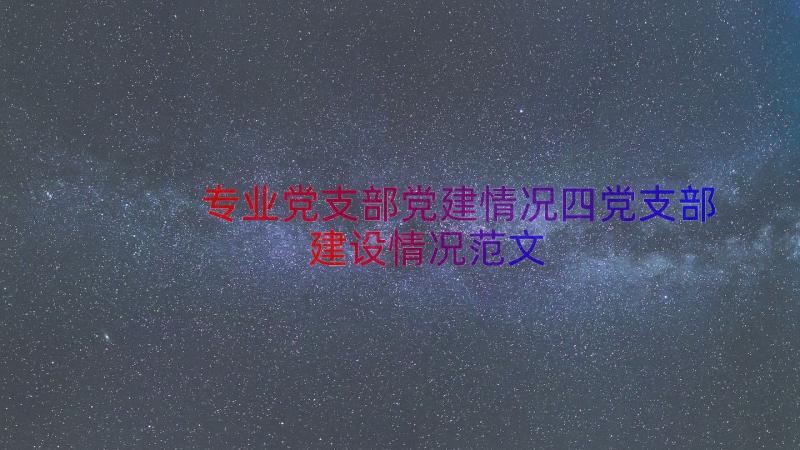 专业党支部党建情况四党支部建设情况范文